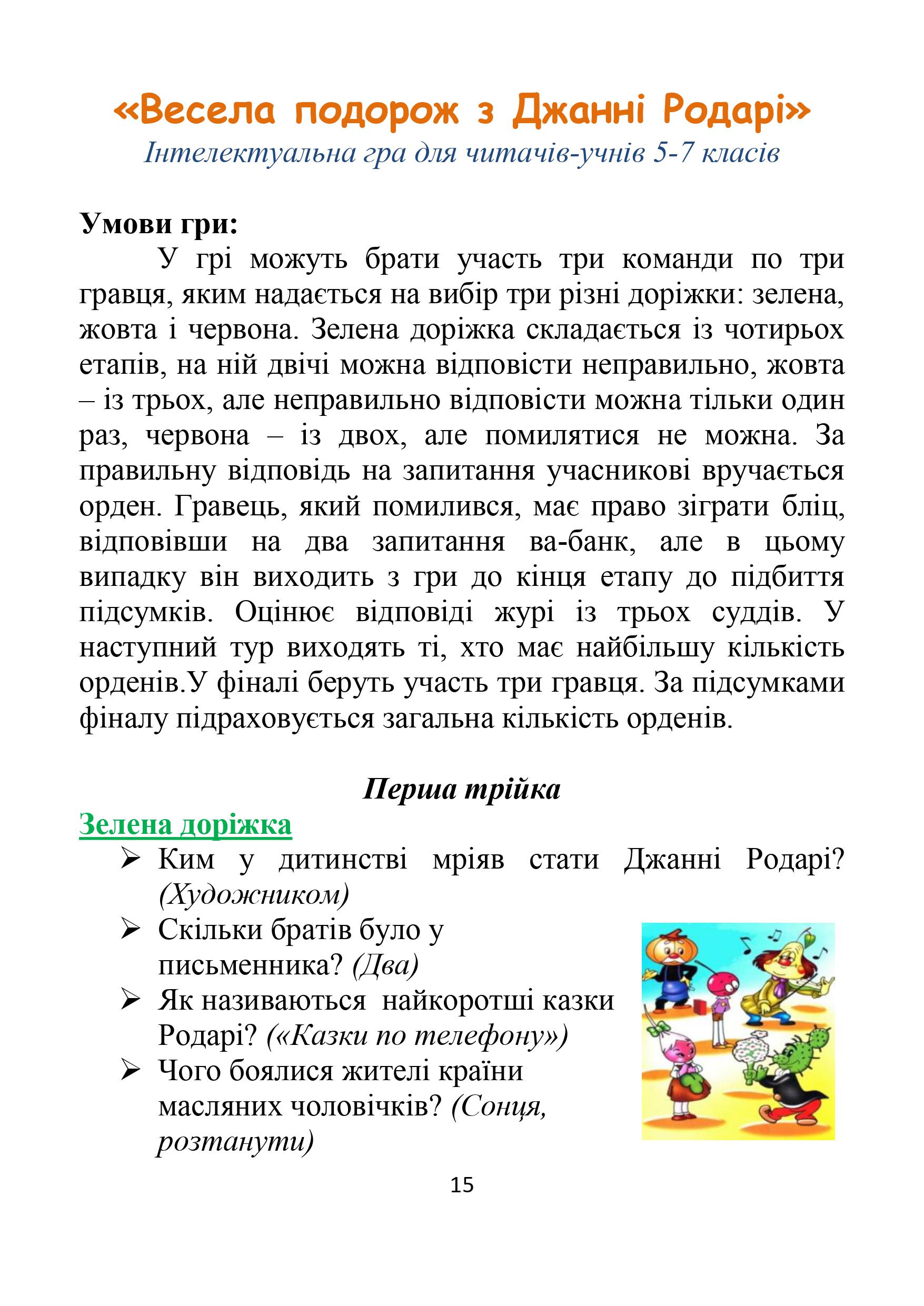 «Весела подорож з Джанні Родарі»
Інтелектуальна гра для читачів-учнів 5-7 класів

Умови гри:
У грі можуть брати участь три команди по три гравця, яким надається на вибір три різні доріжки: зелена, жовта і червона. Зелена доріжка складається із чотирьох етапів, на ній двічі можна відповісти неправильно, жовта – із трьох, але неправильно відповісти можна тільки один раз, червона – із двох, але помилятися не можна. За правильну відповідь на запитання учасникові вручається орден. Гравець, який помилився, має право зіграти бліц, відповівши на два запитання ва-банк, але в цьому випадку він виходить з гри до кінця етапу до підбиття підсумків. Оцінює відповіді журі із трьох суддів. У наступний тур виходять ті, хто має найбільшу кількість орденів.У фіналі беруть участь три гравця. За підсумками фіналу підраховується загальна кількість орденів.

Перша трійка
Зелена доріжка
➢ Ким у дитинстві мріяв стати Джанні Родарі? (Художником)
➢ Скільки братів було у письменника? (Два)
➢ Як називаються найкоротші казки Родарі? («Казки по телефону»)
➢ Чого боялися жителі країни масляних чоловічків? (Сонця, розтанути)

15